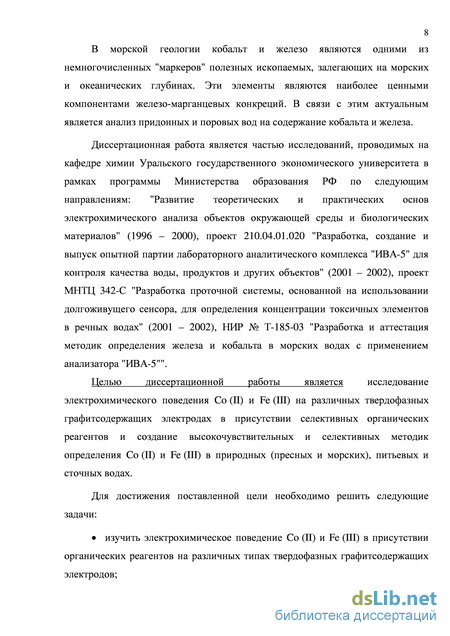 8

В морской геологии кобальт и железо являются одними из немногочисленных "маркеров" полезных ископаемых, залегающих на морских и океанических глубинах. Эти элементы являются наиболее ценными компонентами железо-марганцевых конкреций. В связи с этим актуальным является анализ придонных и поровых вод на содержание кобальта и железа.

Диссертационная работа является частью исследований, проводимых на кафедре химии Уральского государственного экономического университета в рамках программы Министерства образования РФ по следующим направлениям: "Развитие теоретических и практических основ электрохимического анализа объектов окружающей среды и биологических материалов" (1996 – 2000), проект 210.04.01.020 "Разработка, создание и выпуск опытной партии лабораторного аналитического комплекса "ИВА-5" для контроля качества воды, продуктов и других объектов" (2001 – 2002), проект МНТЦ 342-С "Разработка проточной системы, основанной на использовании долгоживущего сенсора, для определения концентрации токсичных элементов в речных водах" (2001 – 2002), НИР № Т-185-03 "Разработка и аттестация методик определения железа и кобальта в морских водах с применением анализатора "ИВА-5"".

Целью диссертационной работы является исследование электрохимического поведения Co (II) и Fe (III) на различных твердофазных графитсодержащих электродах в присутствии селективных органических реагентов и создание высокочувствительных и селективных методик определения Co (II) и Fe (III) в природных (пресных и морских), питьевых и сточных водах.

Для достижения поставленной цели необходимо решить следующие задачи:

• изучить электрохимическое поведение Co (II) и Fe (III) в присутствии органических реагентов на различных типах твердофазных графитсодержащих электродов;

dsLib.net
библиотека диссертаций